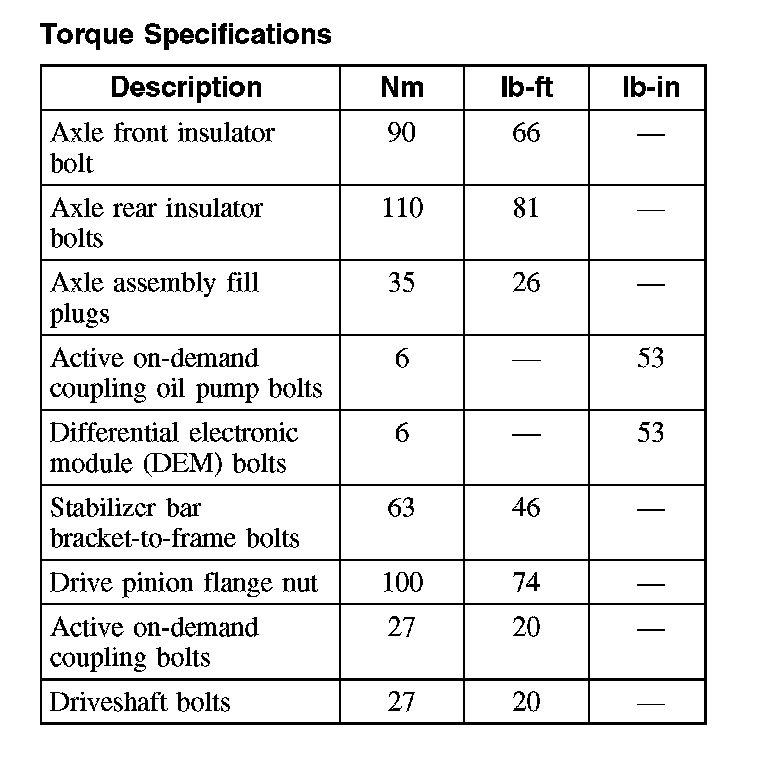 Torque Specifications

| Description | Nm | lb-ft | lb-in |
|---|---|---|---|
| Axle front insulator bolt | 90 | 66 | — |
| Axle rear insulator bolts | 110 | 81 | — |
| Axle assembly fill plugs | 35 | 26 | — |
| Active on-demand coupling oil pump bolts | 6 | — | 53 |
| Differential electronic module (DEM) bolts | 6 | — | 53 |
| Stabilizer bar bracket-to-frame bolts | 63 | 46 | — |
| Drive pinion flange nut | 100 | 74 | — |
| Active on-demand coupling bolts | 27 | 20 | — |
| Driveshaft bolts | 27 | 20 | — |